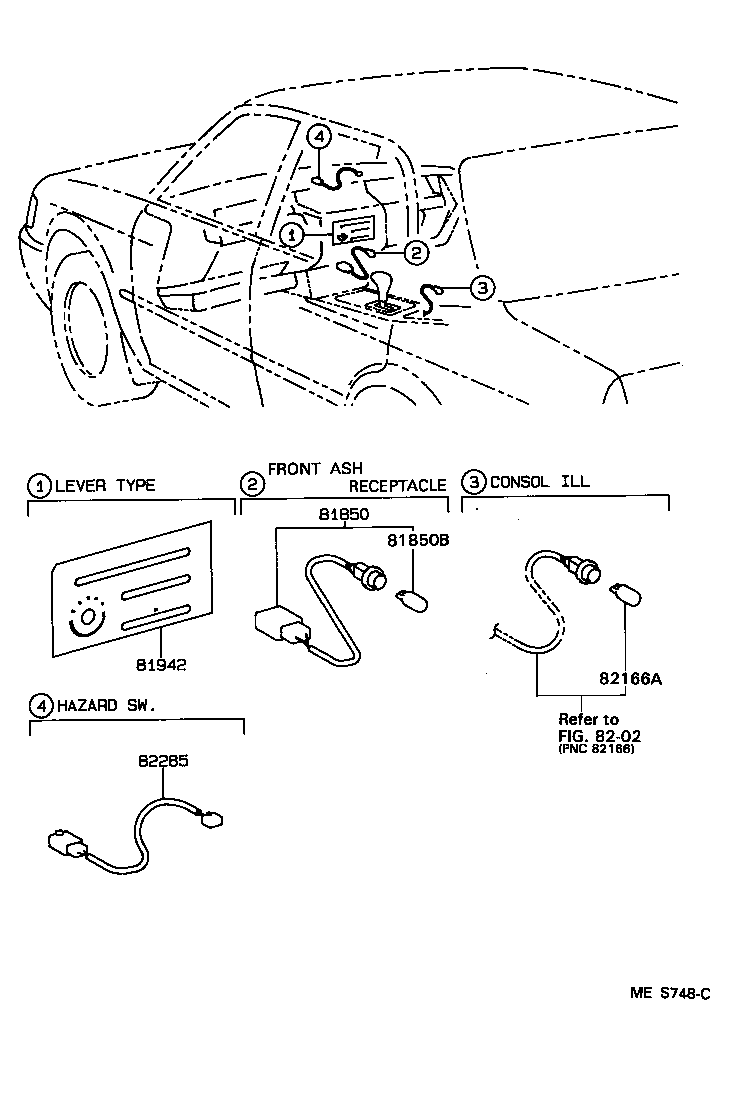 4
1
2
3

1 LEVER TYPE

81942

2 FRONT ASH RECEPTACLE

81850
81850B

3 CONSOL ILL

82166A

Refer to
FIG. 82-02
(PNC 82166)

4 HAZARD SW.

82285

ME S748-C